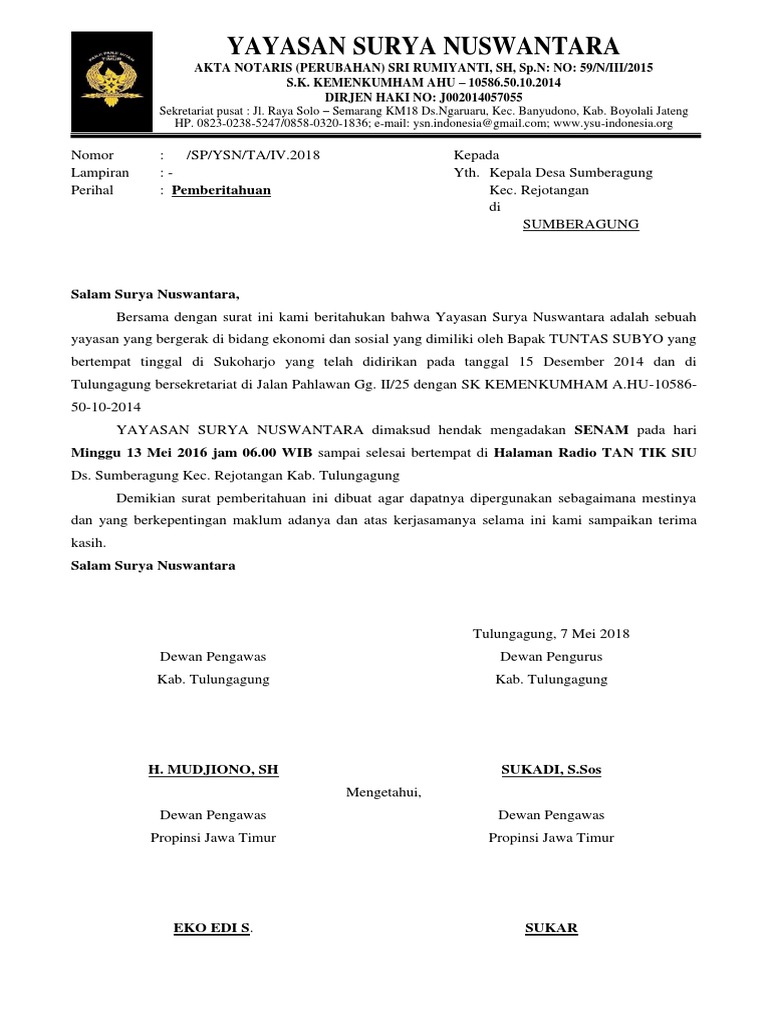 YAYASAN SURYA NUSWANTARA
AKTA NOTARIS (PERUBAHAN) SRI RUMIYANTI, SH, Sp.N: NO: 59/N/III/2015
S.K. KEMENKUMHAM AHU – 10586.50.10.2014
DIRJEN HAKI NO: J002014057055
Sekretariat pusat : Jl. Raya Solo – Semarang KM18 Ds.Ngaruaru, Kec. Banyudono, Kab. Boyolali Jateng
HP. 0823-0238-5247/0858-0320-1836; e-mail: ysn.indonesia@gmail.com; www.ysu-indonesia.org

Nomor : /SP/YSN/TA/IV.2018
Lampiran : -
Perihal : Pemberitahuan

Kepada
Yth. Kepala Desa Sumberagung
Kec. Rejotangan
di
SUMBERAGUNG

Salam Surya Nuswantara,

Bersama dengan surat ini kami beritahukan bahwa Yayasan Surya Nuswantara adalah sebuah yayasan yang bergerak di bidang ekonomi dan sosial yang dimiliki oleh Bapak TUNTAS SUBYO yang bertempat tinggal di Sukoharjo yang telah didirikan pada tanggal 15 Desember 2014 dan di Tulungagung bersekretariat di Jalan Pahlawan Gg. II/25 dengan SK KEMENKUMHAM A.HU-10586-50-10-2014

YAYASAN SURYA NUSWANTARA dimaksud hendak mengadakan SENAM pada hari Minggu 13 Mei 2016 jam 06.00 WIB sampai selesai bertempat di Halaman Radio TAN TIK SIU Ds. Sumberagung Kec. Rejotangan Kab. Tulungagung

Demikian surat pemberitahuan ini dibuat agar dapatnya dipergunakan sebagaimana mestinya dan yang berkepentingan maklum adanya dan atas kerjasamanya selama ini kami sampaikan terima kasih.
Salam Surya Nuswantara

Tulungagung, 7 Mei 2018

Dewan Pengawas
Kab. Tulungagung

Dewan Pengurus
Kab. Tulungagung

H. MUDJIONO, SH

SUKADI, S.Sos

Mengetahui,

Dewan Pengawas
Propinsi Jawa Timur

Dewan Pengawas
Propinsi Jawa Timur

EKO EDI S.

SUKAR